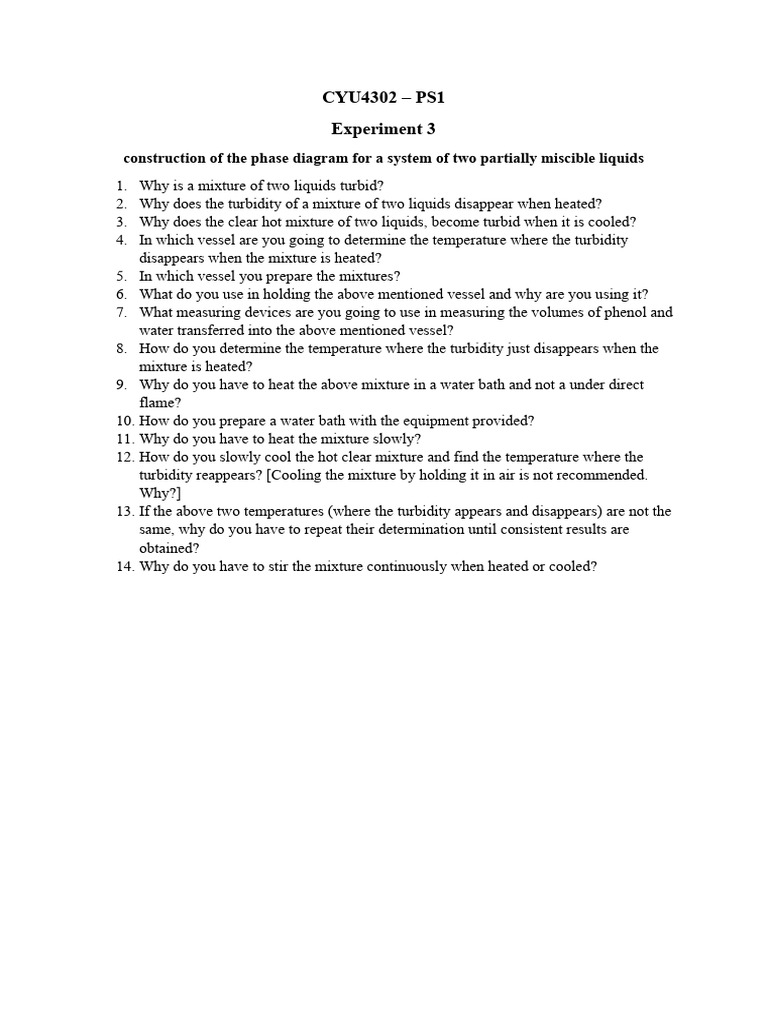 CYU4302 – PS1

Experiment 3

construction of the phase diagram for a system of two partially miscible liquids

1. Why is a mixture of two liquids turbid?
2. Why does the turbidity of a mixture of two liquids disappear when heated?
3. Why does the clear hot mixture of two liquids, become turbid when it is cooled?
4. In which vessel are you going to determine the temperature where the turbidity disappears when the mixture is heated?
5. In which vessel you prepare the mixtures?
6. What do you use in holding the above mentioned vessel and why are you using it?
7. What measuring devices are you going to use in measuring the volumes of phenol and water transferred into the above mentioned vessel?
8. How do you determine the temperature where the turbidity just disappears when the mixture is heated?
9. Why do you have to heat the above mixture in a water bath and not a under direct flame?
10. How do you prepare a water bath with the equipment provided?
11. Why do you have to heat the mixture slowly?
12. How do you slowly cool the hot clear mixture and find the temperature where the turbidity reappears? [Cooling the mixture by holding it in air is not recommended. Why?]
13. If the above two temperatures (where the turbidity appears and disappears) are not the same, why do you have to repeat their determination until consistent results are obtained?
14. Why do you have to stir the mixture continuously when heated or cooled?